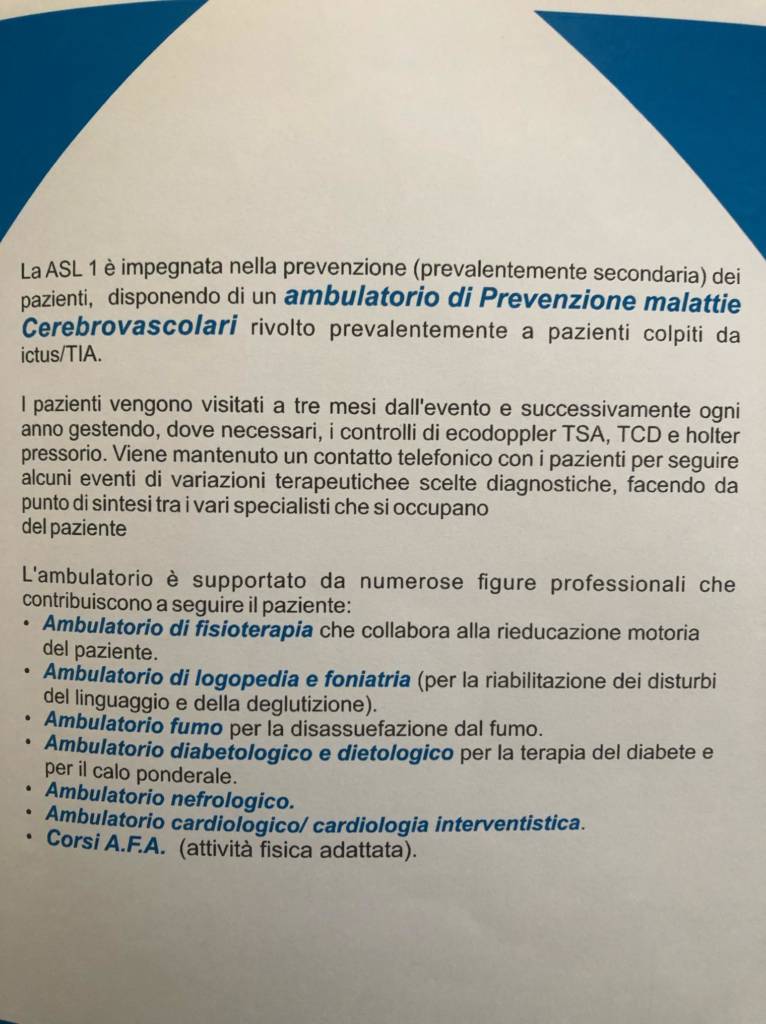 La ASL 1 è impegnata nella prevenzione (prevalentemente secondaria) dei pazienti, disponendo di un ambulatorio di Prevenzione malattie Cerebrovascolari rivolto prevalentemente a pazienti colpiti da ictus/TIA.

I pazienti vengono visitati a tre mesi dall'evento e successivamente ogni anno gestendo, dove necessari, i controlli di ecodoppler TSA, TCD e holter pressorio. Viene mantenuto un contatto telefonico con i pazienti per seguire alcuni eventi di variazioni terapeutichee scelte diagnostiche, facendo da punto di sintesi tra i vari specialisti che si occupano
del paziente

L'ambulatorio è supportato da numerose figure professionali che contribuiscono a seguire il paziente:
• Ambulatorio di fisioterapia che collabora alla rieducazione motoria del paziente.
• Ambulatorio di logopedia e foniatria (per la riabilitazione dei disturbi del linguaggio e della deglutizione).
• Ambulatorio fumo per la disassuefazione dal fumo.
• Ambulatorio diabetologico e dietologico per la terapia del diabete e per il calo ponderale.
• Ambulatorio nefrologico.
• Ambulatorio cardiologico/ cardiologia interventistica.
• Corsi A.F.A. (attività fisica adattata).